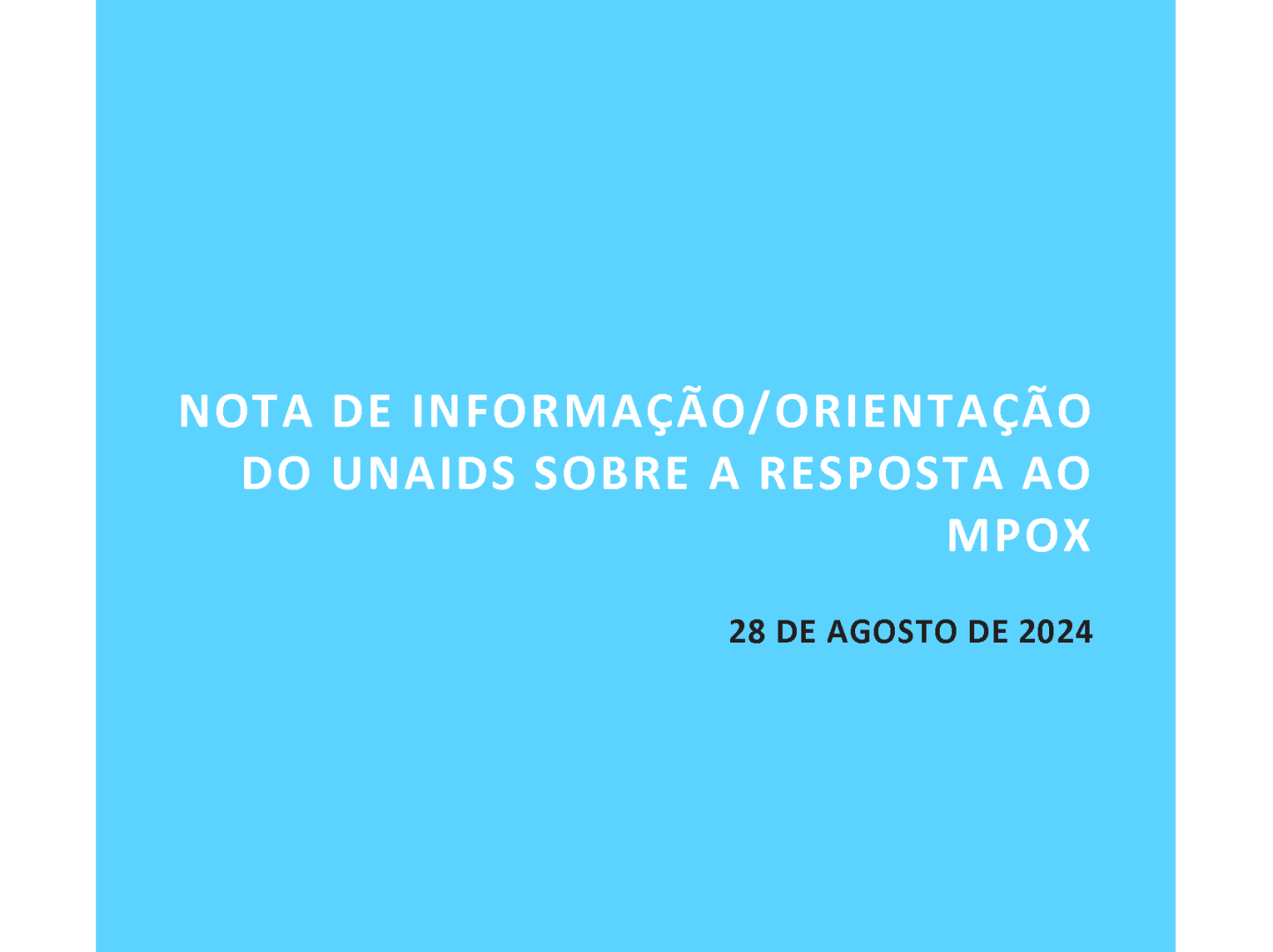 NOTA DE INFORMAÇÃO/ORIENTAÇÃO DO UNAIDS SOBRE A RESPOSTA AO MPOX

28 DE AGOSTO DE 2024